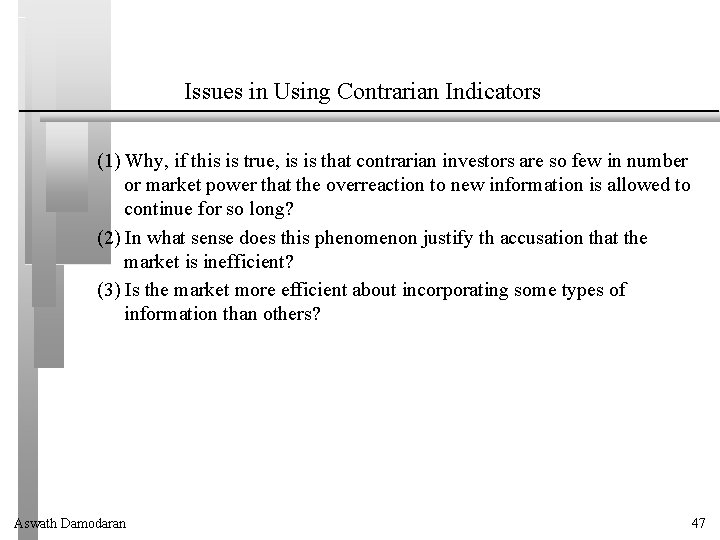 Issues in Using Contrarian Indicators

(1) Why, if this is true, is is that contrarian investors are so few in number or market power that the overreaction to new information is allowed to continue for so long?

(2) In what sense does this phenomenon justify th accusation that the market is inefficient?

(3) Is the market more efficient about incorporating some types of information than others?

Aswath Damodaran

47